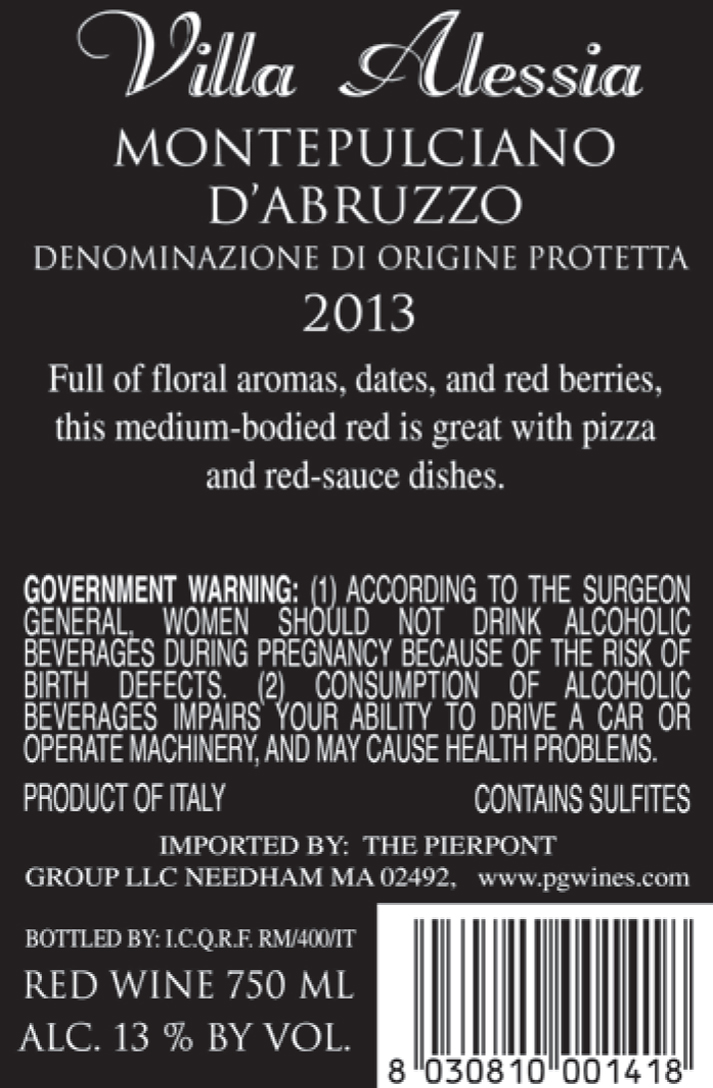 Villa Alessia

MONTEPULCIANO D'ABRUZZO

DENOMINAZIONE DI ORIGINE PROTETTA

2013

Full of floral aromas, dates, and red berries, this medium-bodied red is great with pizza and red-sauce dishes.

GOVERNMENT WARNING: (1) ACCORDING TO THE SURGEON GENERAL, WOMEN SHOULD NOT DRINK ALCOHOLIC BEVERAGES DURING PREGNANCY BECAUSE OF THE RISK OF BIRTH DEFECTS. (2) CONSUMPTION OF ALCOHOLIC BEVERAGES IMPAIRS YOUR ABILITY TO DRIVE A CAR OR OPERATE MACHINERY, AND MAY CAUSE HEALTH PROBLEMS.

PRODUCT OF ITALY

CONTAINS SULFITES

IMPORTED BY: THE PIERPONT GROUP LLC NEEDHAM MA 02492, www.pgwines.com

BOTTLED BY: I.C.Q.R.F. RM/400/IT

RED WINE 750 ML

ALC. 13 % BY VOL.

8 030810 001418